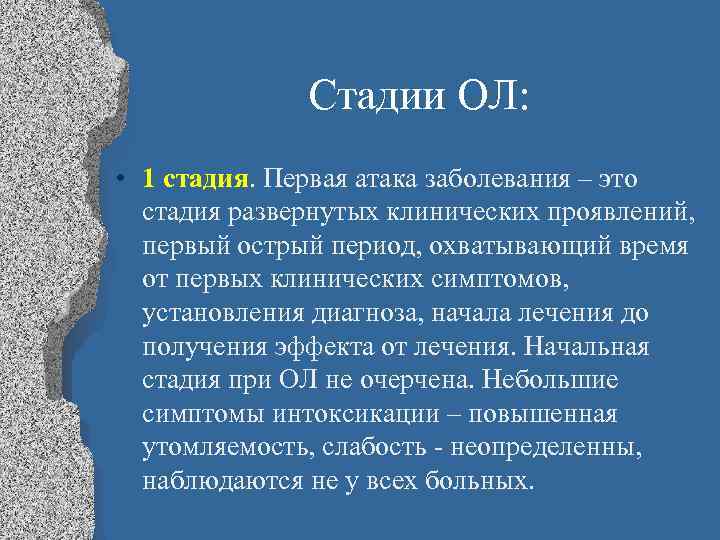 Стадии ОЛ:

• 1 стадия. Первая атака заболевания – это стадия развернутых клинических проявлений, первый острый период, охватывающий время от первых клинических симптомов, установления диагноза, начала лечения до получения эффекта от лечения. Начальная стадия при ОЛ не очерчена. Небольшие симптомы интоксикации – повышенная утомляемость, слабость - неопределенны, наблюдаются не у всех больных.